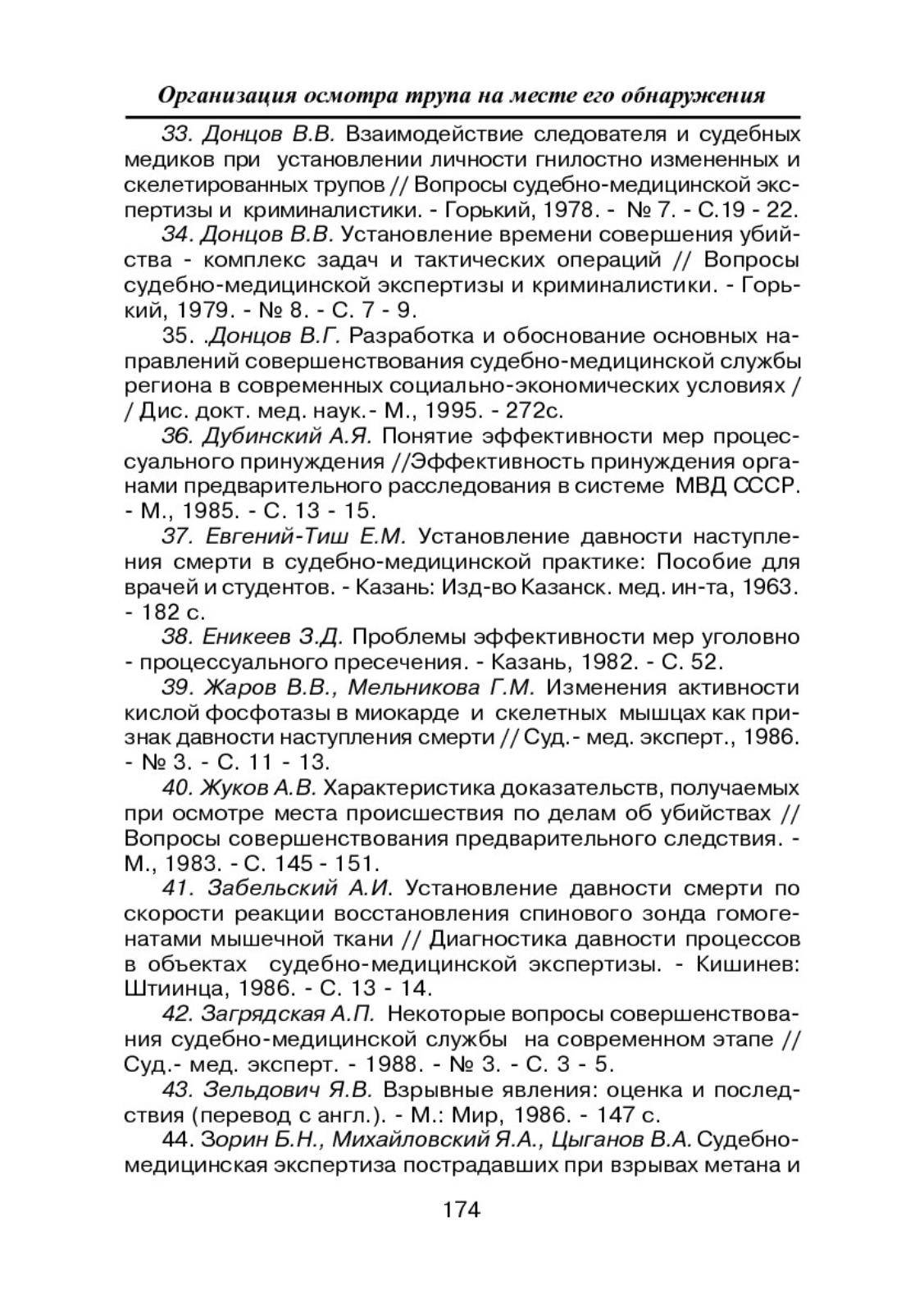 Организация осмотра трупа на месте его обнаружения

33. Донцов В.В. Взаимодействие следователя и судебных медиков при установлении личности гнилостно измененных и скелетированных трупов // Вопросы судебно-медицинской экспертизы и криминалистики. - Горький, 1978. - № 7. - С.19 - 22.

34. Донцов В.В. Установление времени совершения убийства - комплекс задач и тактических операций // Вопросы судебно-медицинской экспертизы и криминалистики. - Горький, 1979. - № 8. - С. 7 - 9.

35. .Донцов В.Г. Разработка и обоснование основных направлений совершенствования судебно-медицинской службы региона в современных социально-экономических условиях // Дис. докт. мед. наук.- М., 1995. - 272с.

36. Дубинский А.Я. Понятие эффективности мер процессуального принуждения //Эффективность принуждения органами предварительного расследования в системе МВД СССР. - М., 1985. - С. 13 - 15.

37. Евгений-Тиш Е.М. Установление давности наступления смерти в судебно-медицинской практике: Пособие для врачей и студентов. - Казань: Изд-во Казанск. мед. ин-та, 1963. - 182 с.

38. Еникеев З.Д. Проблемы эффективности мер уголовно - процессуального пресечения. - Казань, 1982. - С. 52.

39. Жаров В.В., Мельникова Г.М. Изменения активности кислой фосфотазы в миокарде и скелетных мышцах как признак давности наступления смерти // Суд.- мед. эксперт., 1986. - № 3. - С. 11 - 13.

40. Жуков А.В. Характеристика доказательств, получаемых при осмотре места происшествия по делам об убийствах // Вопросы совершенствования предварительного следствия. - М., 1983. - С. 145 - 151.

41. Забельский А.И. Установление давности смерти по скорости реакции восстановления спинового зонда гомогенатами мышечной ткани // Диагностика давности процессов в объектах судебно-медицинской экспертизы. - Кишинев: Штиинца, 1986. - С. 13 - 14.

42. Загрядская А.П. Некоторые вопросы совершенствования судебно-медицинской службы на современном этапе // Суд.- мед. эксперт. - 1988. - № 3. - С. 3 - 5.

43. Зельдович Я.В. Взрывные явления: оценка и последствия (перевод с англ.). - М.: Мир, 1986. - 147 с.

44. Зорин Б.Н., Михайловский Я.А., Цыганов В.А. Судебно-медицинская экспертиза пострадавших при взрывах метана и

174